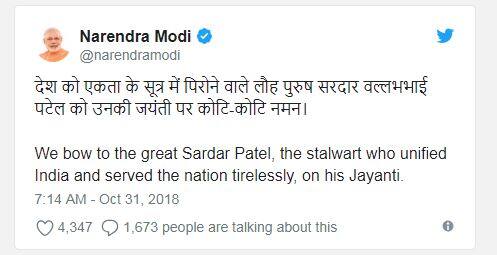 Narendra Modi
@narendramodi

देश को एकता के सूत्र में पिरोने वाले लौह पुरुष सरदार वल्लभभाई पटेल को उनकी जयंती पर कोटि-कोटि नमन।

We bow to the great Sardar Patel, the stalwart who unified India and served the nation tirelessly, on his Jayanti.

7:14 AM - Oct 31, 2018

4,347 1,673 people are talking about this